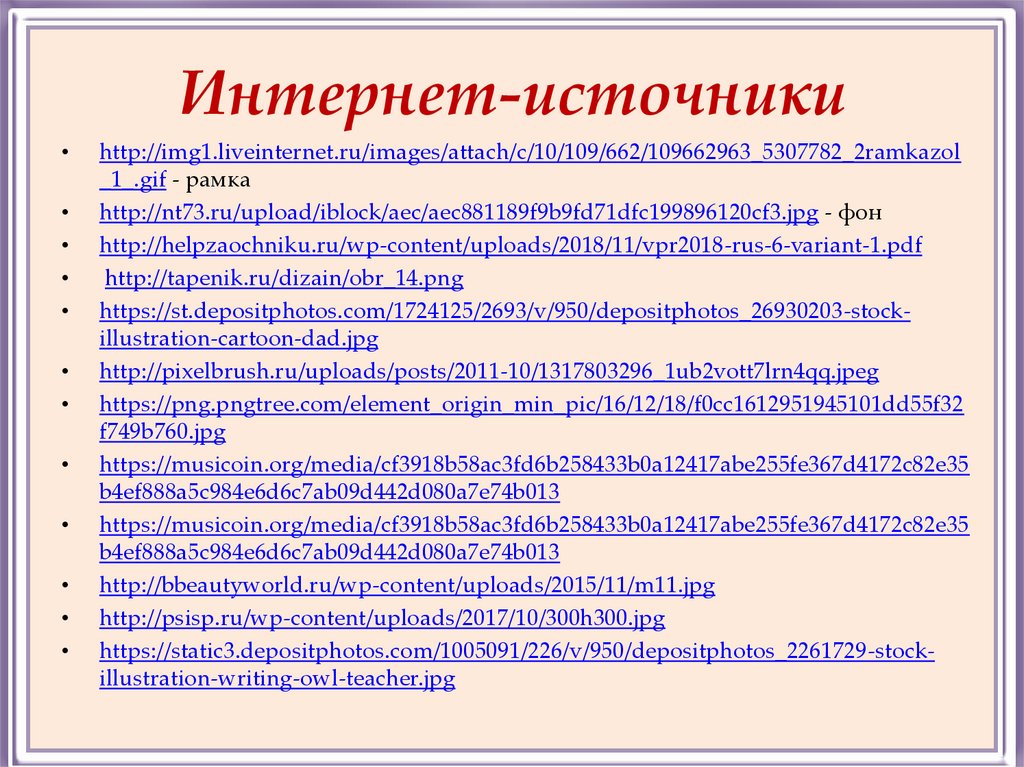 Интернет-источники

• http://img1.liveinternet.ru/images/attach/c/10/109/662/109662963_5307782_2ramkazol_1_.gif - рамка
• http://nt73.ru/upload/iblock/aec/aec881189f9b9fd71dfc199896120cf3.jpg - фон
• http://helpzaochniku.ru/wp-content/uploads/2018/11/vpr2018-rus-6-variant-1.pdf
• http://tapenik.ru/dizain/obr_14.png
• https://st.depositphotos.com/1724125/2693/v/950/depositphotos_26930203-stock-illustration-cartoon-dad.jpg
• http://pixelbrush.ru/uploads/posts/2011-10/1317803296_1ub2vott7lrn4qq.jpeg
• https://png.pngtree.com/element_origin_min_pic/16/12/18/f0cc1612951945101dd55f32f749b760.jpg
• https://musicoin.org/media/cf3918b58ac3fd6b258433b0a12417abe255fe367d4172c82e35b4ef888a5c984e6d6c7ab09d442d080a7e74b013
• https://musicoin.org/media/cf3918b58ac3fd6b258433b0a12417abe255fe367d4172c82e35b4ef888a5c984e6d6c7ab09d442d080a7e74b013
• http://bbeautyworld.ru/wp-content/uploads/2015/11/m11.jpg
• http://psisp.ru/wp-content/uploads/2017/10/300h300.jpg
• https://static3.depositphotos.com/1005091/226/v/950/depositphotos_2261729-stock-illustration-writing-owl-teacher.jpg